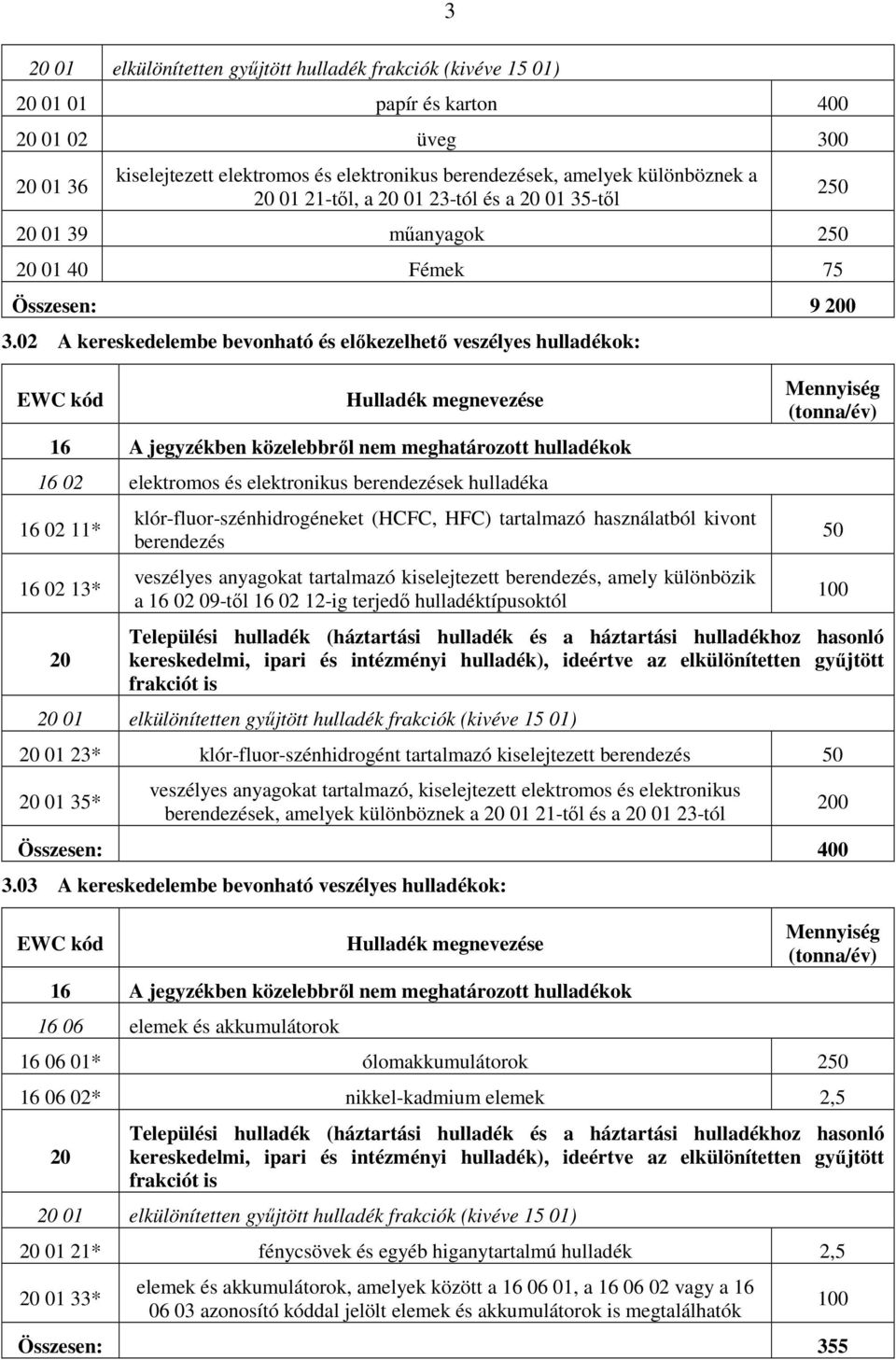 3

| | | |
|---|---|---|
| 20 01 | elkülönítetten gyűjtött hulladék frakciók (kivéve 15 01) | |
| 20 01 01 | papír és karton | 400 |
| 20 01 02 | üveg | 300 |
| 20 01 36 | kiselejtezett elektromos és elektronikus berendezések, amelyek különböznek a 20 01 21-től, a 20 01 23-tól és a 20 01 35-től | 250 |
| 20 01 39 | műanyagok | 250 |
| 20 01 40 | Fémek | 75 |
| Összesen: | | 9 200 |

3.02 A kereskedelembe bevonható és előkezelhető veszélyes hulladékok:

| EWC kód | Hulladék megnevezése | Mennyiség (tonna/év) |
|---|---|---|
| 16 | A jegyzékben közelebbről nem meghatározott hulladékok | |
| 16 02 | elektromos és elektronikus berendezések hulladéka | |
| 16 02 11* | klór-fluor-szénhidrogéneket (HCFC, HFC) tartalmazó használatból kivont berendezés | 50 |
| 16 02 13* | veszélyes anyagokat tartalmazó kiselejtezett berendezés, amely különbözik a 16 02 09-től 16 02 12-ig terjedő hulladéktípusoktól | 100 |
| 20 | Települési hulladék (háztartási hulladék és a háztartási hulladékhoz hasonló kereskedelmi, ipari és intézményi hulladék), ideértve az elkülönítetten gyűjtött frakciót is | |
| 20 01 | elkülönítetten gyűjtött hulladék frakciók (kivéve 15 01) | |
| 20 01 23* | klór-fluor-szénhidrogént tartalmazó kiselejtezett berendezés | 50 |
| 20 01 35* | veszélyes anyagokat tartalmazó, kiselejtezett elektromos és elektronikus berendezések, amelyek különböznek a 20 01 21-től és a 20 01 23-tól | 200 |
| Összesen: | | 400 |

3.03 A kereskedelembe bevonható veszélyes hulladékok:

| EWC kód | Hulladék megnevezése | Mennyiség (tonna/év) |
|---|---|---|
| 16 | A jegyzékben közelebbről nem meghatározott hulladékok | |
| 16 06 | elemek és akkumulátorok | |
| 16 06 01* | ólomakkumulátorok | 250 |
| 16 06 02* | nikkel-kadmium elemek | 2,5 |
| 20 | Települési hulladék (háztartási hulladék és a háztartási hulladékhoz hasonló kereskedelmi, ipari és intézményi hulladék), ideértve az elkülönítetten gyűjtött frakciót is | |
| 20 01 | elkülönítetten gyűjtött hulladék frakciók (kivéve 15 01) | |
| 20 01 21* | fénycsövek és egyéb higanytartalmú hulladék | 2,5 |
| 20 01 33* | elemek és akkumulátorok, amelyek között a 16 06 01, a 16 06 02 vagy a 16 06 03 azonosító kóddal jelölt elemek és akkumulátorok is megtalálhatók | 100 |
| Összesen: | | 355 |